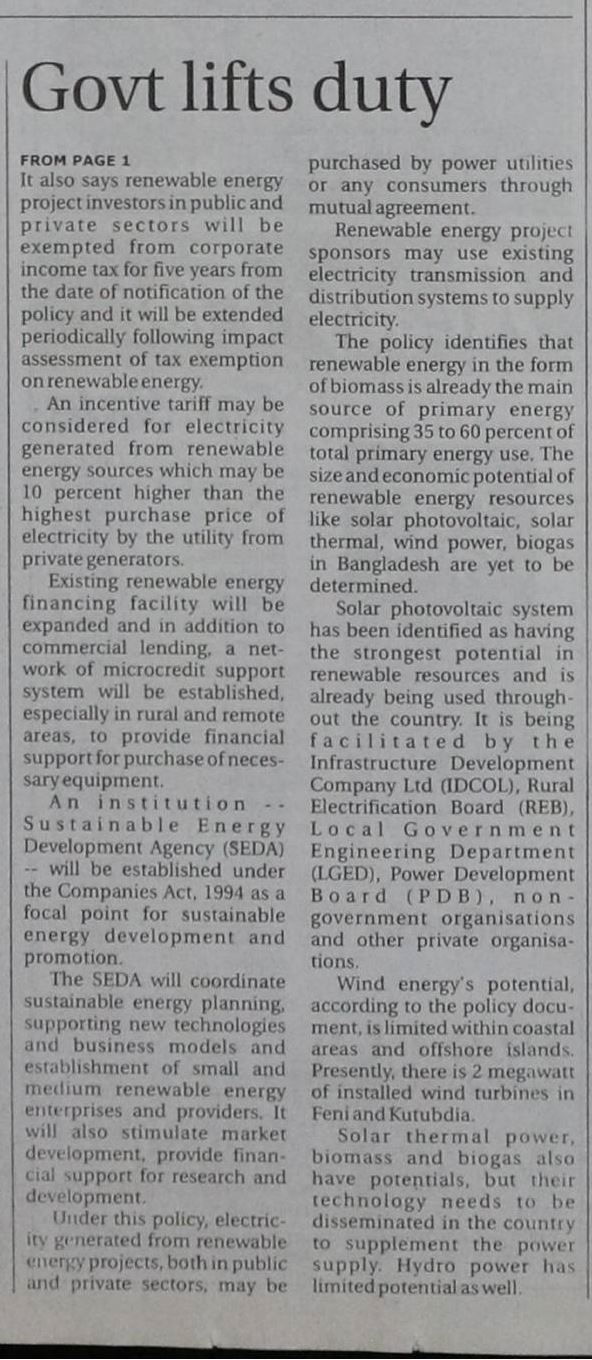 Govt lifts duty

FROM PAGE 1

It also says renewable energy project investors in public and private sectors will be exempted from corporate income tax for five years from the date of notification of the policy and it will be extended periodically following impact assessment of tax exemption on renewable energy.

An incentive tariff may be considered for electricity generated from renewable energy sources which may be 10 percent higher than the highest purchase price of electricity by the utility from private generators.

Existing renewable energy financing facility will be expanded and in addition to commercial lending, a network of microcredit support system will be established, especially in rural and remote areas, to provide financial support for purchase of necessary equipment.

An institution -- Sustainable Energy Development Agency (SEDA) -- will be established under the Companies Act, 1994 as a focal point for sustainable energy development and promotion.

The SEDA will coordinate sustainable energy planning, supporting new technologies and business models and establishment of small and medium renewable energy enterprises and providers. It will also stimulate market development, provide financial support for research and development.

Under this policy, electricity generated from renewable energy projects, both in public and private sectors, may be purchased by power utilities or any consumers through mutual agreement.

Renewable energy project sponsors may use existing electricity transmission and distribution systems to supply electricity.

The policy identifies that renewable energy in the form of biomass is already the main source of primary energy comprising 35 to 60 percent of total primary energy use. The size and economic potential of renewable energy resources like solar photovoltaic, solar thermal, wind power, biogas in Bangladesh are yet to be determined.

Solar photovoltaic system has been identified as having the strongest potential in renewable resources and is already being used throughout the country. It is being facilitated by the Infrastructure Development Company Ltd (IDCOL), Rural Electrification Board (REB), Local Government Engineering Department (LGED), Power Development Board (PDB), non-government organisations and other private organisations.

Wind energy's potential, according to the policy document, is limited within coastal areas and offshore islands. Presently, there is 2 megawatt of installed wind turbines in Feni and Kutubdia.

Solar thermal power, biomass and biogas also have potentials, but their technology needs to be disseminated in the country to supplement the power supply. Hydro power has limited potential as well.